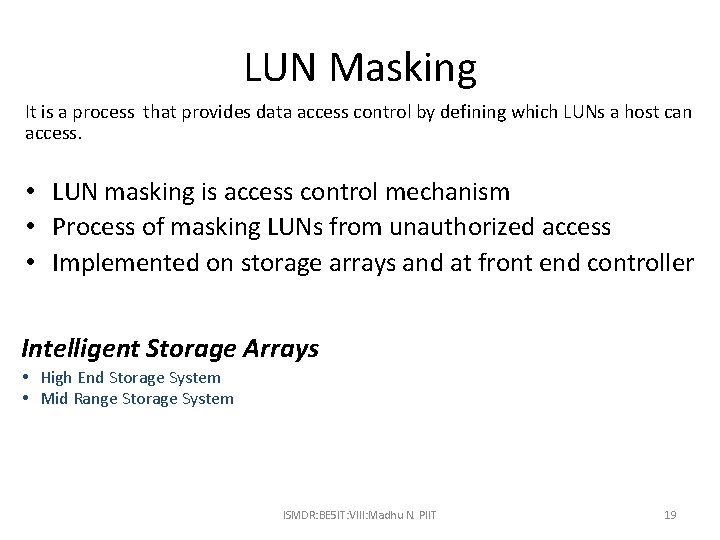 LUN Masking

It is a process that provides data access control by defining which LUNs a host can access.

• LUN masking is access control mechanism
• Process of masking LUNs from unauthorized access
• Implemented on storage arrays and at front end controller

Intelligent Storage Arrays

• High End Storage System
• Mid Range Storage System

ISMDR:BEIT:VIII:Madhu N PIIT

19